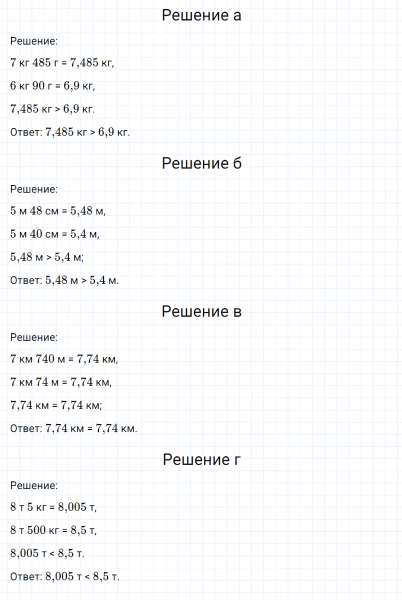 Решение а

Решение:

7 кг 485 г = 7,485 кг,

6 кг 90 г = 6,9 кг,

7,485 кг > 6,9 кг.

Ответ: 7,485 кг > 6,9 кг.

Решение б

Решение:

5 м 48 см = 5,48 м,

5 м 40 см = 5,4 м,

5,48 м > 5,4 м;

Ответ: 5,48 м > 5,4 м.

Решение в

Решение:

7 км 740 м = 7,74 км,

7 км 74 м = 7,74 км,

7,74 км = 7,74 км;

Ответ: 7,74 км = 7,74 км.

Решение г

Решение:

8 т 5 кг = 8,005 т,

8 т 500 кг = 8,5 т,

8,005 т < 8,5 т.

Ответ: 8,005 т < 8,5 т.